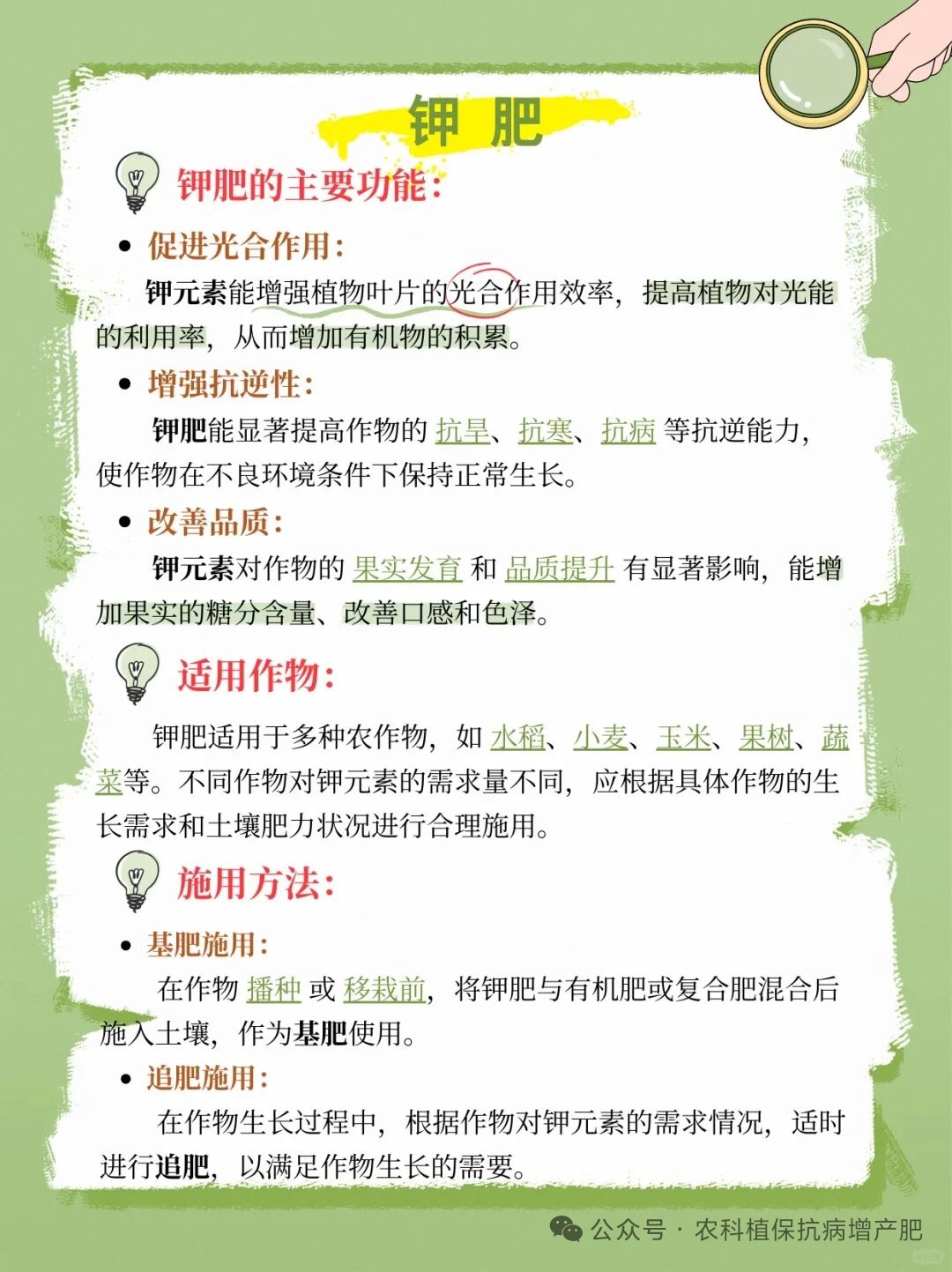 钾 肥

钾肥的主要功能:

• 促进光合作用:

钾元素能增强植物叶片的光合作用效率，提高植物对光能的利用率，从而增加有机物的积累。

• 增强抗逆性:

钾肥能显著提高作物的 抗旱、抗寒、抗病 等抗逆能力，使作物在不良环境条件下保持正常生长。

• 改善品质:

钾元素对作物的 果实发育 和 品质提升 有显著影响，能增加果实的糖分含量、改善口感和色泽。

适用作物:

钾肥适用于多种农作物，如 水稻、小麦、玉米、果树、蔬菜等。不同作物对钾元素的需求量不同，应根据具体作物的生长需求和土壤肥力状况进行合理施用。

施用方法:

• 基肥施用:

在作物 播种 或 移栽前，将钾肥与有机肥或复合肥混合后施入土壤，作为基肥使用。

• 追肥施用:

在作物生长过程中，根据作物对钾元素的需求情况，适时进行追肥，以满足作物生长的需要。

公众号 · 农科植保抗病增产肥